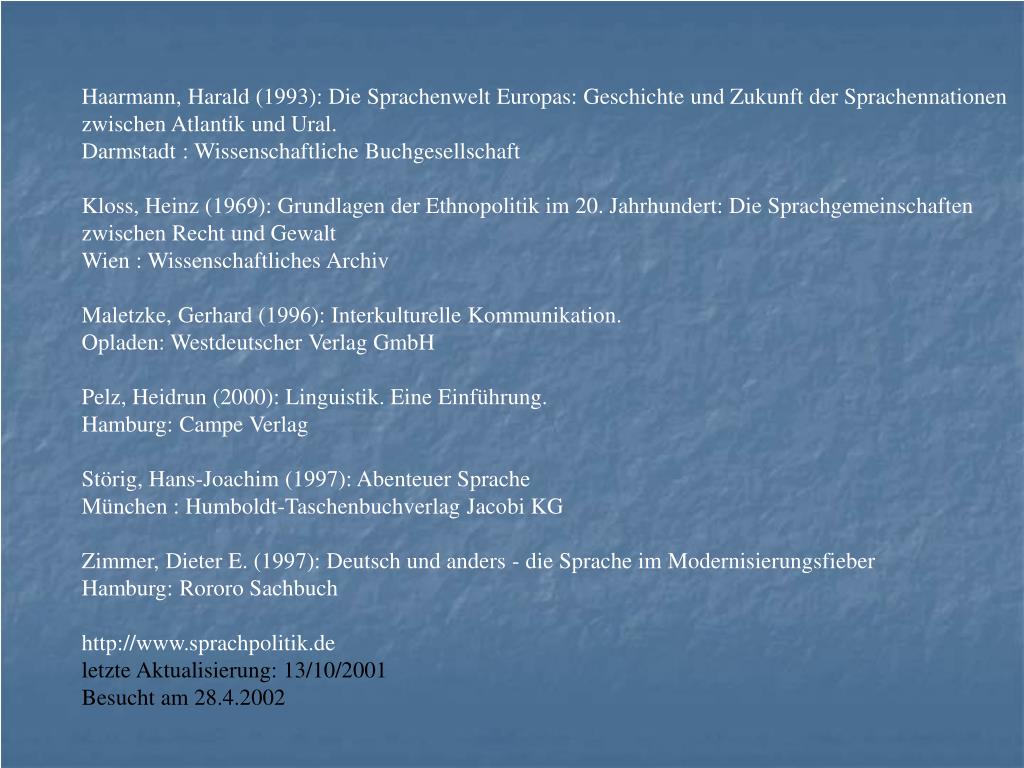 Haarmann, Harald (1993): Die Sprachenwelt Europas: Geschichte und Zukunft der Sprachennationen zwischen Atlantik und Ural.
Darmstadt : Wissenschaftliche Buchgesellschaft

Kloss, Heinz (1969): Grundlagen der Ethnopolitik im 20. Jahrhundert: Die Sprachgemeinschaften zwischen Recht und Gewalt
Wien : Wissenschaftliches Archiv

Maletzke, Gerhard (1996): Interkulturelle Kommunikation.
Opladen: Westdeutscher Verlag GmbH

Pelz, Heidrun (2000): Linguistik. Eine Einführung.
Hamburg: Campe Verlag

Störig, Hans-Joachim (1997): Abenteuer Sprache
München : Humboldt-Taschenbuchverlag Jacobi KG

Zimmer, Dieter E. (1997): Deutsch und anders - die Sprache im Modernisierungsfieber
Hamburg: Rororo Sachbuch

http://www.sprachpolitik.de
letzte Aktualisierung: 13/10/2001
Besucht am 28.4.2002